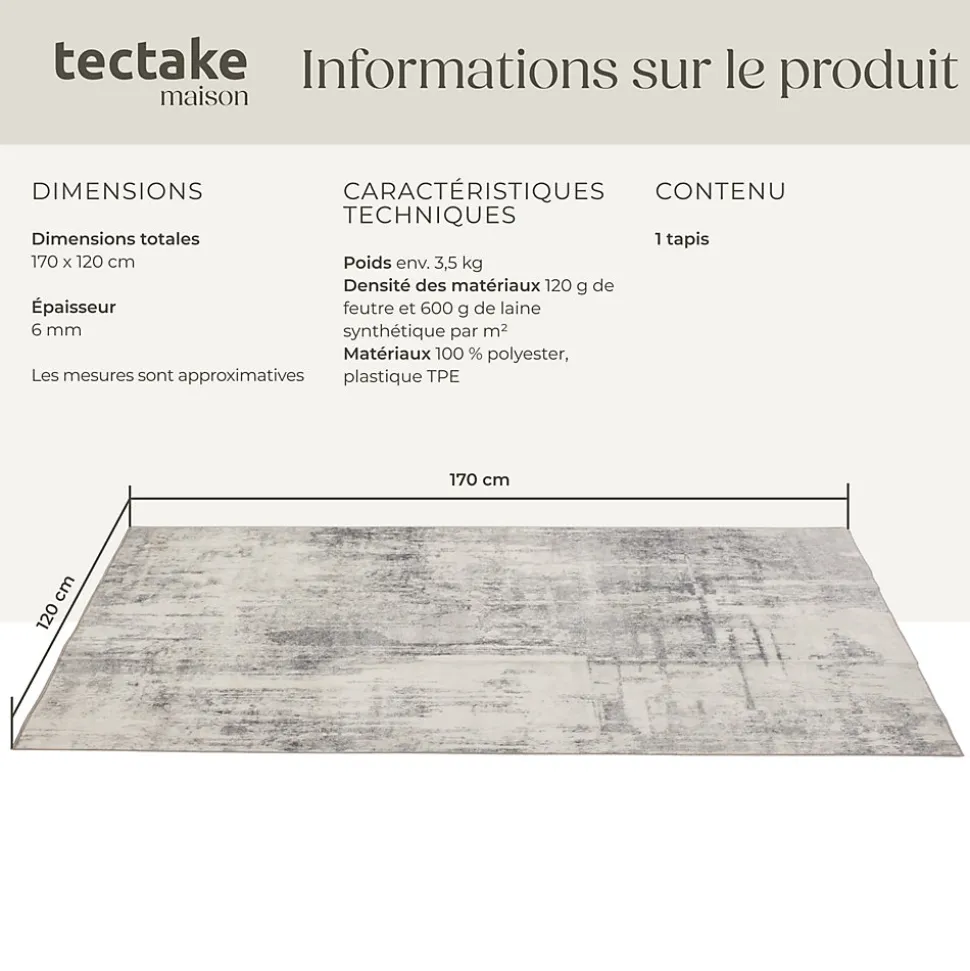 tectake
maison

Informations sur le produit

DIMENSIONS

Dimensions totales
170 x 120 cm

Épaisseur
6 mm

Les mesures sont approximatives

CARACTÉRISTIQUES TECHNIQUES

Poids env. 3,5 kg
Densité des matériaux 120 g de feutre et 600 g de laine synthétique par m²
Matériaux 100 % polyester, plastique TPE

CONTENU

1 tapis

170 cm

120 cm